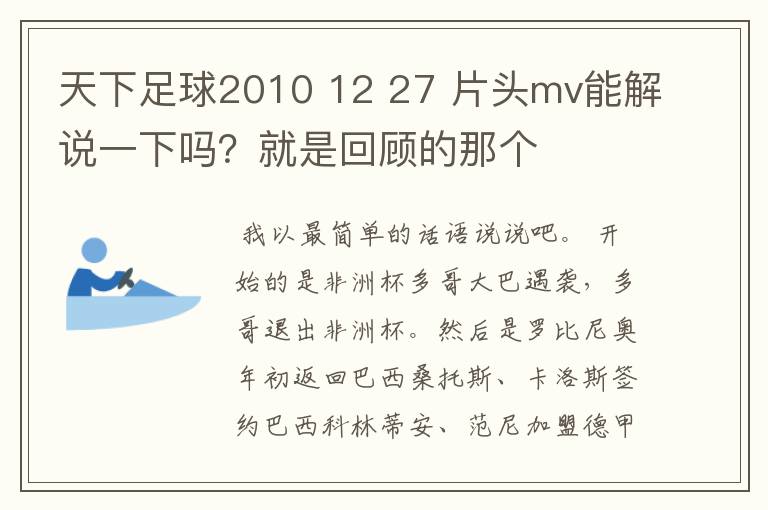 天下足球2010 12 27 片头mv能解说一下吗？就是回顾的那个

我以最简单的话语说说吧。 开始的是非洲杯多哥大巴遇袭，多哥退出非洲杯。然后是罗比尼奥年初返回巴西桑托斯、卡洛斯签约巴西科林蒂安、范尼加盟德甲